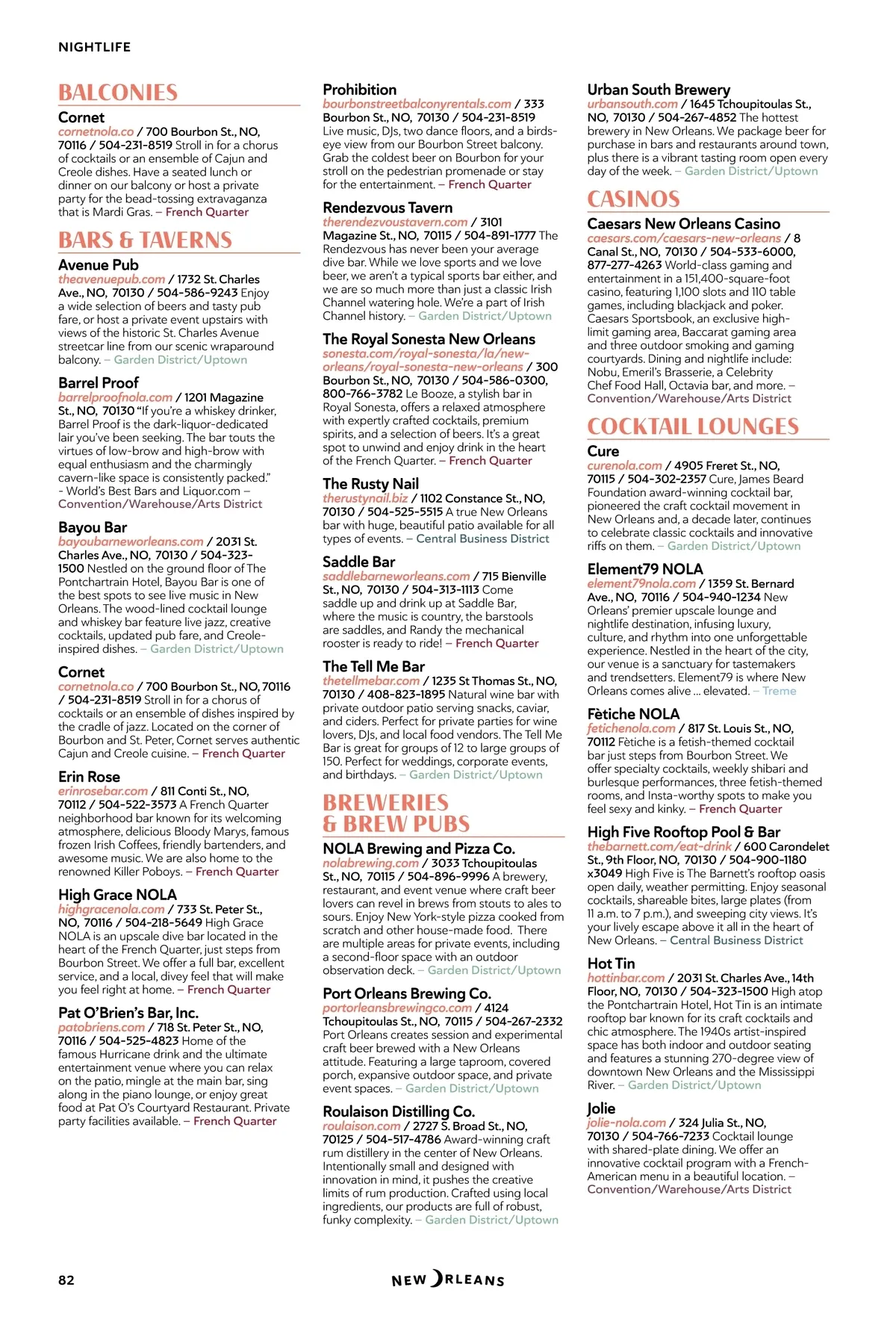 NIGHTLIFE

BALCONIES

Cornet
cornetnola.co / 700 Bourbon St., NO, 70116 / 504-231-8519 Stroll in for a chorus of cocktails or an ensemble of Cajun and Creole dishes. Have a seated lunch or dinner on our balcony or host a private party for the bead-tossing extravaganza that is Mardi Gras. – French Quarter

BARS & TAVERNS

Avenue Pub
theavenuepub.com / 1732 St. Charles Ave., NO, 70130 / 504-586-9243 Enjoy a wide selection of beers and tasty pub fare, or host a private event upstairs with views of the historic St. Charles Avenue streetcar line from our scenic wraparound balcony. – Garden District/Uptown

Barrel Proof
barrelproofnola.com / 1201 Magazine St., NO, 70130 "If you're a whiskey drinker, Barrel Proof is the dark-liquor-dedicated lair you've been seeking. The bar touts the virtues of low-brow and high-brow with equal enthusiasm and the charmingly cavern-like space is consistently packed." - World's Best Bars and Liquor.com – Convention/Warehouse/Arts District

Bayou Bar
bayoubarneworleans.com / 2031 St. Charles Ave., NO, 70130 / 504-323-1500 Nestled on the ground floor of The Pontchartrain Hotel, Bayou Bar is one of the best spots to see live music in New Orleans. The wood-lined cocktail lounge and whiskey bar feature live jazz, creative cocktails, updated pub fare, and Creole-inspired dishes. – Garden District/Uptown

Cornet
cornetnola.co / 700 Bourbon St., NO, 70116 / 504-231-8519 Stroll in for a chorus of cocktails or an ensemble of dishes inspired by the cradle of jazz. Located on the corner of Bourbon and St. Peter, Cornet serves authentic Cajun and Creole cuisine. – French Quarter

Erin Rose
erinrosebar.com / 811 Conti St., NO, 70112 / 504-522-3573 A French Quarter neighborhood bar known for its welcoming atmosphere, delicious Bloody Marys, famous frozen Irish Coffees, friendly bartenders, and awesome music. We are also home to the renowned Killer Poboys. – French Quarter

High Grace NOLA
highgracenola.com / 733 St. Peter St., NO, 70116 / 504-218-5649 High Grace NOLA is an upscale dive bar located in the heart of the French Quarter, just steps from Bourbon Street. We offer a full bar, excellent service, and a local, divey feel that will make you feel right at home. – French Quarter

Pat O'Brien's Bar, Inc.
patobriens.com / 718 St. Peter St., NO, 70116 / 504-525-4823 Home of the famous Hurricane drink and the ultimate entertainment venue where you can relax on the patio, mingle at the main bar, sing along in the piano lounge, or enjoy great food at Pat O's Courtyard Restaurant. Private party facilities available. – French Quarter

Prohibition
bourbonstreetbalconyrentals.com / 333 Bourbon St., NO, 70130 / 504-231-8519 Live music, DJs, two dance floors, and a birds-eye view from our Bourbon Street balcony. Grab the coldest beer on Bourbon for your stroll on the pedestrian promenade or stay for the entertainment. – French Quarter

Rendezvous Tavern
therendezvoustavern.com / 3101 Magazine St., NO, 70115 / 504-891-1777 The Rendezvous has never been your average dive bar. While we love sports and we love beer, we aren't a typical sports bar either, and we are so much more than just a classic Irish Channel watering hole. We're a part of Irish Channel history. – Garden District/Uptown

The Royal Sonesta New Orleans
sonesta.com/royal-sonesta/la/new-orleans/royal-sonesta-new-orleans / 300 Bourbon St., NO, 70130 / 504-586-0300, 800-766-3782 Le Booze, a stylish bar in Royal Sonesta, offers a relaxed atmosphere with expertly crafted cocktails, premium spirits, and a selection of beers. It's a great spot to unwind and enjoy drink in the heart of the French Quarter. – French Quarter

The Rusty Nail
therustynail.biz / 1102 Constance St., NO, 70130 / 504-525-5515 A true New Orleans bar with huge, beautiful patio available for all types of events. – Central Business District

Saddle Bar
saddlebarneworleans.com / 715 Bienville St., NO, 70130 / 504-313-1113 Come saddle up and drink up at Saddle Bar, where the music is country, the barstools are saddles, and Randy the mechanical rooster is ready to ride! – French Quarter

The Tell Me Bar
thetellmebar.com / 1235 St Thomas St., NO, 70130 / 408-823-1895 Natural wine bar with private outdoor patio serving snacks, caviar, and ciders. Perfect for private parties for wine lovers, DJs, and local food vendors. The Tell Me Bar is great for groups of 12 to large groups of 150. Perfect for weddings, corporate events, and birthdays. – Garden District/Uptown

BREWERIES & BREW PUBS

NOLA Brewing and Pizza Co.
nolabrewing.com / 3033 Tchoupitoulas St., NO, 70115 / 504-896-9996 A brewery, restaurant, and event venue where craft beer lovers can revel in brews from stouts to ales to sours. Enjoy New York-style pizza cooked from scratch and other house-made food. There are multiple areas for private events, including a second-floor space with an outdoor observation deck. – Garden District/Uptown

Port Orleans Brewing Co.
portorleansbrewingco.com / 4124 Tchoupitoulas St., NO, 70115 / 504-267-2332 Port Orleans creates session and experimental craft beer brewed with a New Orleans attitude. Featuring a large taproom, covered porch, expansive outdoor space, and private event spaces. – Garden District/Uptown

Roulaison Distilling Co.
roulaison.com / 2727 S. Broad St., NO, 70125 / 504-517-4786 Award-winning craft rum distillery in the center of New Orleans. Intentionally small and designed with innovation in mind, it pushes the creative limits of rum production. Crafted using local ingredients, our products are full of robust, funky complexity. – Garden District/Uptown

Urban South Brewery
urbansouth.com / 1645 Tchoupitoulas St., NO, 70130 / 504-267-4852 The hottest brewery in New Orleans. We package beer for purchase in bars and restaurants around town, plus there is a vibrant tasting room open every day of the week. – Garden District/Uptown

CASINOS

Caesars New Orleans Casino
caesars.com/caesars-new-orleans / 8 Canal St., NO, 70130 / 504-533-6000, 877-277-4263 World-class gaming and entertainment in a 151,400-square-foot casino, featuring 1,100 slots and 110 table games, including blackjack and poker. Caesars Sportsbook, an exclusive high-limit gaming area, Baccarat gaming area and three outdoor smoking and gaming courtyards. Dining and nightlife include: Nobu, Emeril's Brasserie, a Celebrity Chef Food Hall, Octavia bar, and more. – Convention/Warehouse/Arts District

COCKTAIL LOUNGES

Cure
curenola.com / 4905 Freret St., NO, 70115 / 504-302-2357 Cure, James Beard Foundation award-winning cocktail bar, pioneered the craft cocktail movement in New Orleans and, a decade later, continues to celebrate classic cocktails and innovative riffs on them. – Garden District/Uptown

Element79 NOLA
element79nola.com / 1359 St. Bernard Ave., NO, 70116 / 504-940-1234 New Orleans' premier upscale lounge and nightlife destination, infusing luxury, culture, and rhythm into one unforgettable experience. Nestled in the heart of the city, our venue is a sanctuary for tastemakers and trendsetters. Element79 is where New Orleans comes alive ... elevated. – Treme

Fètiche NOLA
fetichenola.com / 817 St. Louis St., NO, 70112 Fètiche is a fetish-themed cocktail bar just steps from Bourbon Street. We offer specialty cocktails, weekly shibari and burlesque performances, three fetish-themed rooms, and Insta-worthy spots to make you feel sexy and kinky. – French Quarter

High Five Rooftop Pool & Bar
thebarnett.com/eat-drink / 600 Carondelet St., 9th Floor, NO, 70130 / 504-900-1180 x3049 High Five is The Barnett's rooftop oasis open daily, weather permitting. Enjoy seasonal cocktails, shareable bites, large plates (from 11 a.m. to 7 p.m.), and sweeping city views. It's your lively escape above it all in the heart of New Orleans. – Central Business District

Hot Tin
hottinbar.com / 2031 St. Charles Ave., 14th Floor, NO, 70130 / 504-323-1500 High atop the Pontchartrain Hotel, Hot Tin is an intimate rooftop bar known for its craft cocktails and chic atmosphere. The 1940s artist-inspired space has both indoor and outdoor seating and features a stunning 270-degree view of downtown New Orleans and the Mississippi River. – Garden District/Uptown

Jolie
jolie-nola.com / 324 Julia St., NO, 70130 / 504-766-7233 Cocktail lounge with shared-plate dining. We offer an innovative cocktail program with a French-American menu in a beautiful location. – Convention/Warehouse/Arts District

82

NEW ORLEANS